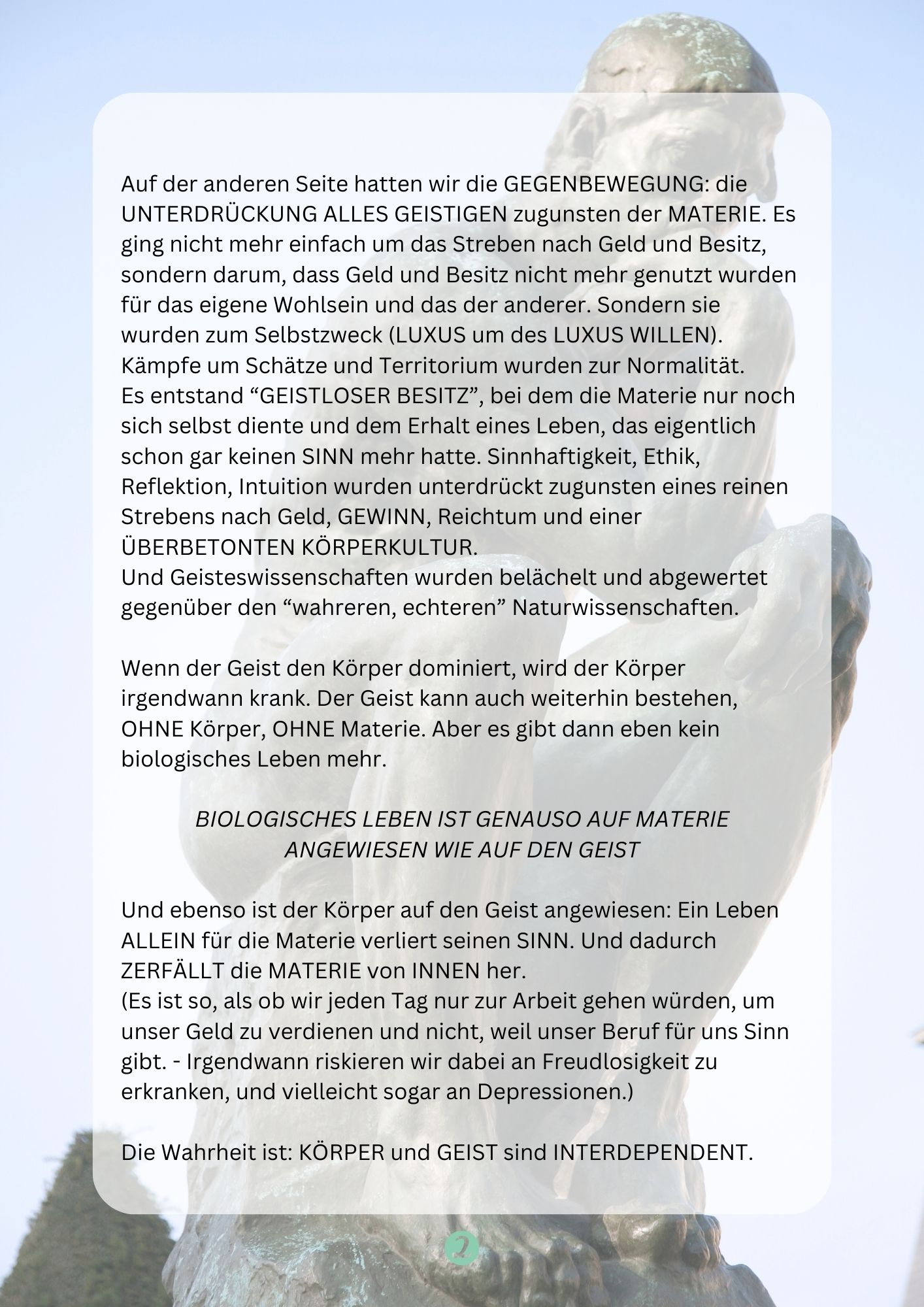 Auf der anderen Seite hatten wir die GEGENBEWEGUNG: die UNTERDRÜCKUNG ALLES GEISTIGEN zugunsten der MATERIE. Es ging nicht mehr einfach um das Streben nach Geld und Besitz, sondern darum, dass Geld und Besitz nicht mehr genutzt wurden für das eigene Wohlsein und das der anderer. Sondern sie wurden zum Selbstzweck (LUXUS um des LUXUS WILLEN).
Kämpfe um Schätze und Territorium wurden zur Normalität.
Es entstand “GEISTLOSER BESITZ”, bei dem die Materie nur noch sich selbst diente und dem Erhalt eines Leben, das eigentlich schon gar keinen SINN mehr hatte. Sinnhaftigkeit, Ethik, Reflektion, Intuition wurden unterdrückt zugunsten eines reinen Strebens nach Geld, GEWINN, Reichtum und einer ÜBERBETONTEN KÖRPERKULTUR.
Und Geisteswissenschaften wurden belächelt und abgewertet gegenüber den “wahreren, echteren” Naturwissenschaften.

Wenn der Geist den Körper dominiert, wird der Körper irgendwann krank. Der Geist kann auch weiterhin bestehen, OHNE Körper, OHNE Materie. Aber es gibt dann eben kein biologisches Leben mehr.

BIOLOGISCHES LEBEN IST GENAUSO AUF MATERIE ANGEWIESEN WIE AUF DEN GEIST

Und ebenso ist der Körper auf den Geist angewiesen: Ein Leben ALLEIN für die Materie verliert seinen SINN. Und dadurch ZERFÄLLT die MATERIE von INNEN her.
(Es ist so, als ob wir jeden Tag nur zur Arbeit gehen würden, um unser Geld zu verdienen und nicht, weil unser Beruf für uns Sinn gibt. - Irgendwann riskieren wir dabei an Freudlosigkeit zu erkranken, und vielleicht sogar an Depressionen.)

Die Wahrheit ist: KÖRPER und GEIST sind INTERDEPENDENT.

2